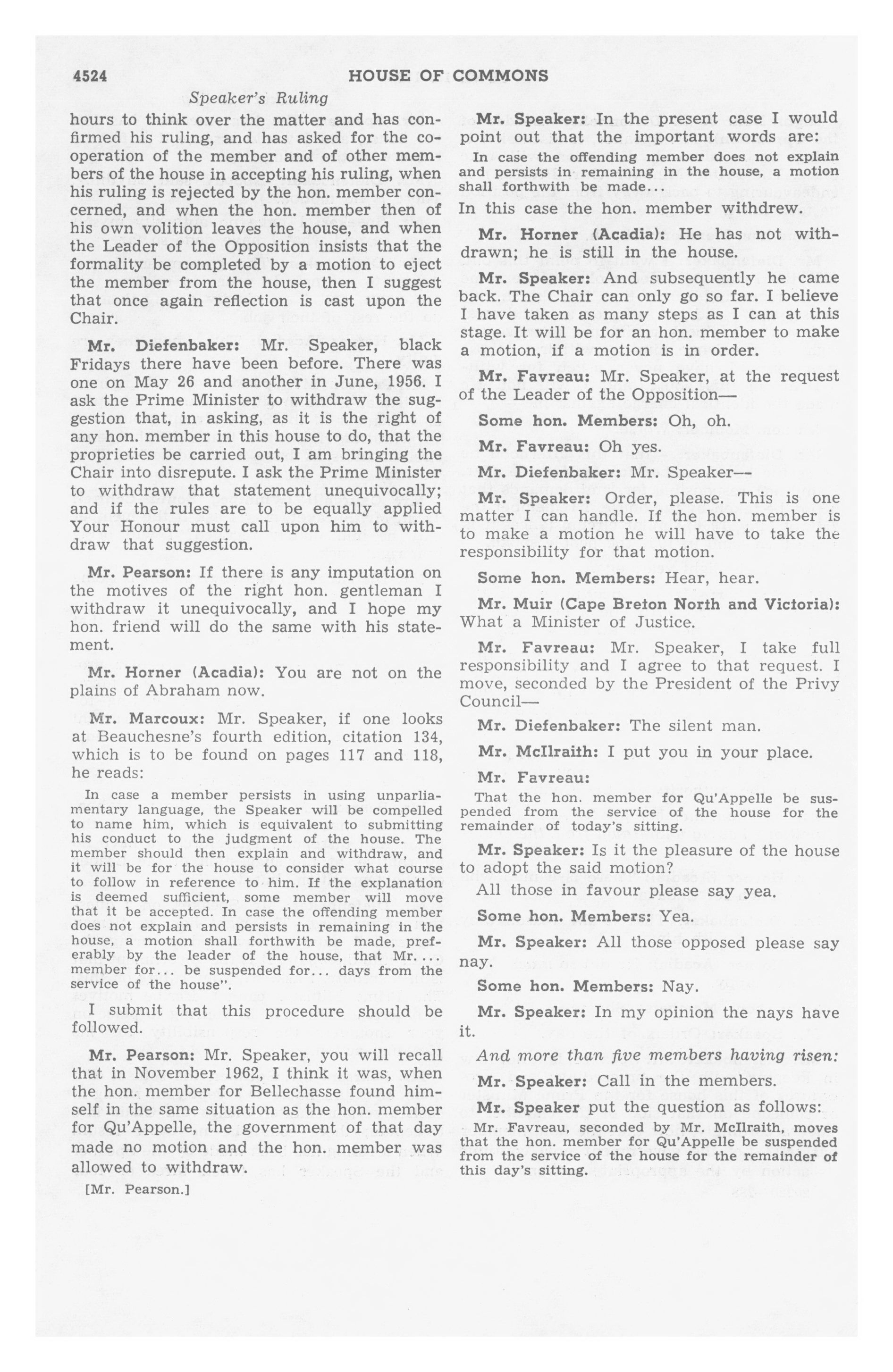 4524 HOUSE OF COMMONS

Speaker's Ruling

hours to think over the matter and has confirmed his ruling, and has asked for the cooperation of the member and of other members of the house in accepting his ruling, when his ruling is rejected by the hon. member concerned, and when the hon. member then of his own volition leaves the house, and when the Leader of the Opposition insists that the formality be completed by a motion to eject the member from the house, then I suggest that once again reflection is cast upon the Chair.

Mr. Diefenbaker: Mr. Speaker, black Fridays there have been before. There was one on May 26 and another in June, 1956. I ask the Prime Minister to withdraw the suggestion that, in asking, as it is the right of any hon. member in this house to do, that the proprieties be carried out, I am bringing the Chair into disrepute. I ask the Prime Minister to withdraw that statement unequivocally; and if the rules are to be equally applied Your Honour must call upon him to withdraw that suggestion.

Mr. Pearson: If there is any imputation on the motives of the right hon. gentleman I withdraw it unequivocally, and I hope my hon. friend will do the same with his statement.

Mr. Horner (Acadia): You are not on the plains of Abraham now.

Mr. Marcoux: Mr. Speaker, if one looks at Beauchesne's fourth edition, citation 134, which is to be found on pages 117 and 118, he reads:

In case a member persists in using unparliamentary language, the Speaker will be compelled to name him, which is equivalent to submitting his conduct to the judgment of the house. The member should then explain and withdraw, and it will be for the house to consider what course to follow in reference to him. If the explanation is deemed sufficient, some member will move that it be accepted. In case the offending member does not explain and persists in remaining in the house, a motion shall forthwith be made, preferably by the leader of the house, that Mr.... member for... be suspended for... days from the service of the house".

I submit that this procedure should be followed.

Mr. Pearson: Mr. Speaker, you will recall that in November 1962, I think it was, when the hon. member for Bellechasse found himself in the same situation as the hon. member for Qu'Appelle, the government of that day made no motion and the hon. member was allowed to withdraw.

[Mr. Pearson.]

Mr. Speaker: In the present case I would point out that the important words are:

In case the offending member does not explain and persists in remaining in the house, a motion shall forthwith be made...

In this case the hon. member withdrew.

Mr. Horner (Acadia): He has not withdrawn; he is still in the house.

Mr. Speaker: And subsequently he came back. The Chair can only go so far. I believe I have taken as many steps as I can at this stage. It will be for an hon. member to make a motion, if a motion is in order.

Mr. Favreau: Mr. Speaker, at the request of the Leader of the Opposition—

Some hon. Members: Oh, oh.

Mr. Favreau: Oh yes.

Mr. Diefenbaker: Mr. Speaker—

Mr. Speaker: Order, please. This is one matter I can handle. If the hon. member is to make a motion he will have to take the responsibility for that motion.

Some hon. Members: Hear, hear.

Mr. Muir (Cape Breton North and Victoria): What a Minister of Justice.

Mr. Favreau: Mr. Speaker, I take full responsibility and I agree to that request. I move, seconded by the President of the Privy Council—

Mr. Diefenbaker: The silent man.

Mr. McIlraith: I put you in your place.

Mr. Favreau:

That the hon. member for Qu'Appelle be suspended from the service of the house for the remainder of today's sitting.

Mr. Speaker: Is it the pleasure of the house to adopt the said motion?

All those in favour please say yea.

Some hon. Members: Yea.

Mr. Speaker: All those opposed please say nay.

Some hon. Members: Nay.

Mr. Speaker: In my opinion the nays have it.

And more than five members having risen:

Mr. Speaker: Call in the members.

Mr. Speaker put the question as follows:

Mr. Favreau, seconded by Mr. McIlraith, moves that the hon. member for Qu'Appelle be suspended from the service of the house for the remainder of this day's sitting.